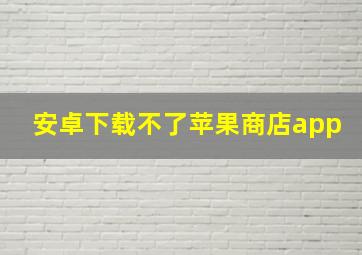 安卓下载不了苹果商店app